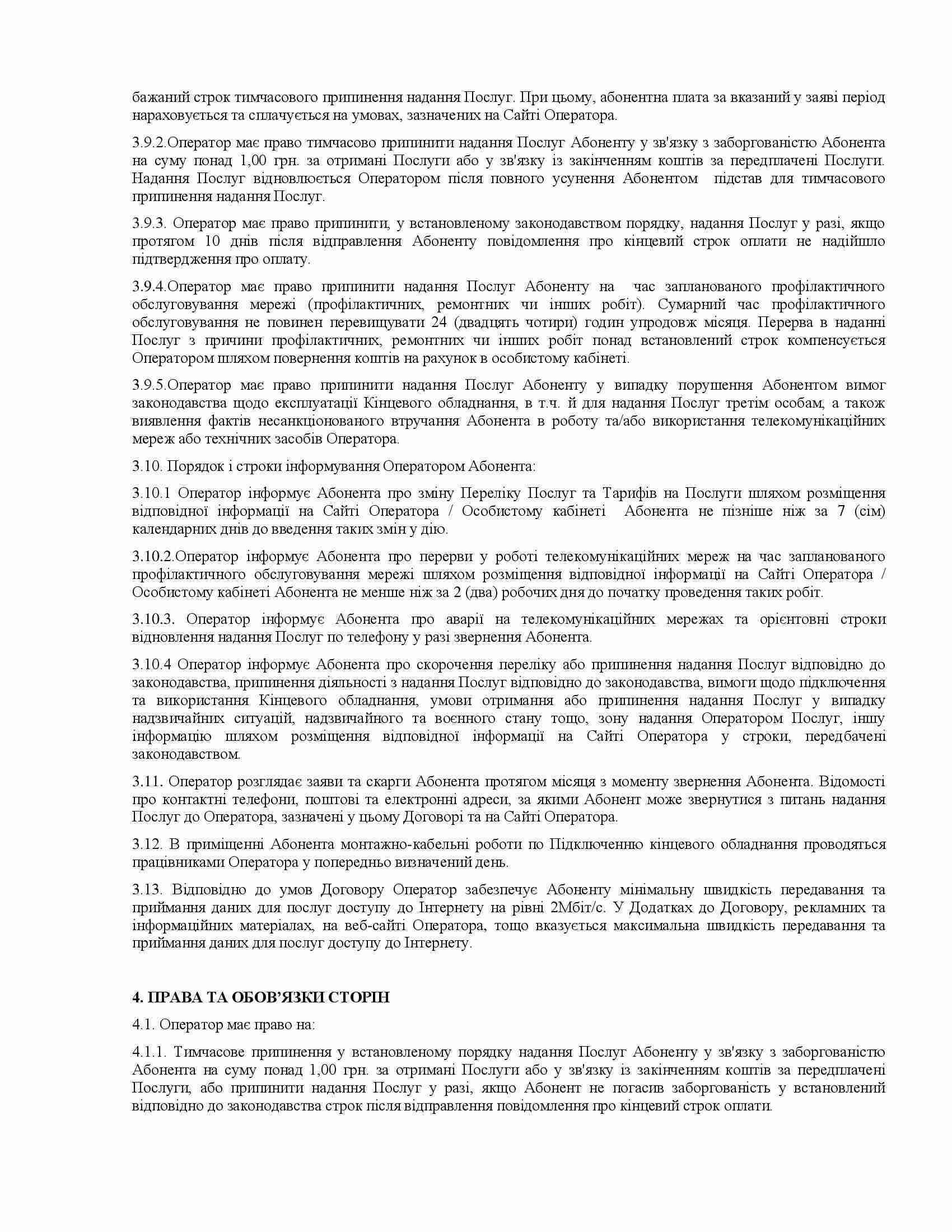 бажаний строк тимчасового припинення надання Послуг. При цьому, абонентна плата за вказаний у заяві період нараховується та сплачується на умовах, зазначених на Сайті Оператора.

3.9.2.Оператор має право тимчасово припинити надання Послуг Абоненту у зв'язку з заборгованістю Абонента на суму понад 1,00 грн. за отримані Послуги або у зв'язку із закінченням коштів за передплачені Послуги. Надання Послуг відновлюється Оператором після повного усунення Абонентом підстав для тимчасового припинення надання Послуг.

3.9.3. Оператор має право припинити, у встановленому законодавством порядку, надання Послуг у разі, якщо протягом 10 днів після відправлення Абоненту повідомлення про кінцевий строк оплати не надійшло підтвердження про оплату.

3.9.4.Оператор має право припинити надання Послуг Абоненту на час запланованого профілактичного обслуговування мережі (профілактичних, ремонтних чи інших робіт). Сумарний час профілактичного обслуговування не повинен перевищувати 24 (двадцять чотири) годин упродовж місяця. Перерва в наданні Послуг з причини профілактичних, ремонтних чи інших робіт понад встановлений строк компенсується Оператором шляхом повернення коштів на рахунок в особистому кабінеті.

3.9.5.Оператор має право припинити надання Послуг Абоненту у випадку порушення Абонентом вимог законодавства щодо експлуатації Кінцевого обладнання, в т.ч. й для надання Послуг третім особам, а також виявлення фактів несанкціонованого втручання Абонента в роботу та/або використання телекомунікаційних мереж або технічних засобів Оператора.

3.10. Порядок і строки інформування Оператором Абонента:

3.10.1 Оператор інформує Абонента про зміну Переліку Послуг та Тарифів на Послуги шляхом розміщення відповідної інформації на Сайті Оператора / Особистому кабінеті Абонента не пізніше ніж за 7 (сім) календарних днів до введення таких змін у дію.

3.10.2.Оператор інформує Абонента про перерви у роботі телекомунікаційних мереж на час запланованого профілактичного обслуговування мережі шляхом розміщення відповідної інформації на Сайті Оператора / Особистому кабінеті Абонента не менше ніж за 2 (два) робочих дня до початку проведення таких робіт.

3.10.3. Оператор інформує Абонента про аварії на телекомунікаційних мережах та орієнтовні строки відновлення надання Послуг по телефону у разі звернення Абонента.

3.10.4 Оператор інформує Абонента про скорочення переліку або припинення надання Послуг відповідно до законодавства, припинення діяльності з надання Послуг відповідно до законодавства, вимоги щодо підключення та використання Кінцевого обладнання, умови отримання або припинення надання Послуг у випадку надзвичайних ситуацій, надзвичайного та воєнного стану тощо, зону надання Оператором Послуг, іншу інформацію шляхом розміщення відповідної інформації на Сайті Оператора у строки, передбачені законодавством.

3.11. Оператор розглядає заяви та скарги Абонента протягом місяця з моменту звернення Абонента. Відомості про контактні телефони, поштові та електронні адреси, за якими Абонент може звернутися з питань надання Послуг до Оператора, зазначені у цьому Договорі та на Сайті Оператора.

3.12. В приміщенні Абонента монтажно-кабельні роботи по Підключенню кінцевого обладнання проводяться працівниками Оператора у попередньо визначений день.

3.13. Відповідно до умов Договору Оператор забезпечує Абоненту мінімальну швидкість передавання та приймання даних для послуг доступу до Інтернету на рівні 2Мбіт/с. У Додатках до Договору, рекламних та інформаційних матеріалах, на веб-сайті Оператора, тощо вказується максимальна швидкість передавання та приймання даних для послуг доступу до Інтернету.

4. ПРАВА ТА ОБОВ'ЯЗКИ СТОРІН

4.1. Оператор має право на:

4.1.1. Тимчасове припинення у встановленому порядку надання Послуг Абоненту у зв'язку з заборгованістю Абонента на суму понад 1,00 грн. за отримані Послуги або у зв'язку із закінченням коштів за передплачені Послуги, або припинити надання Послуг у разі, якщо Абонент не погасив заборгованість у встановлений відповідно до законодавства строк після відправлення повідомлення про кінцевий строк оплати.